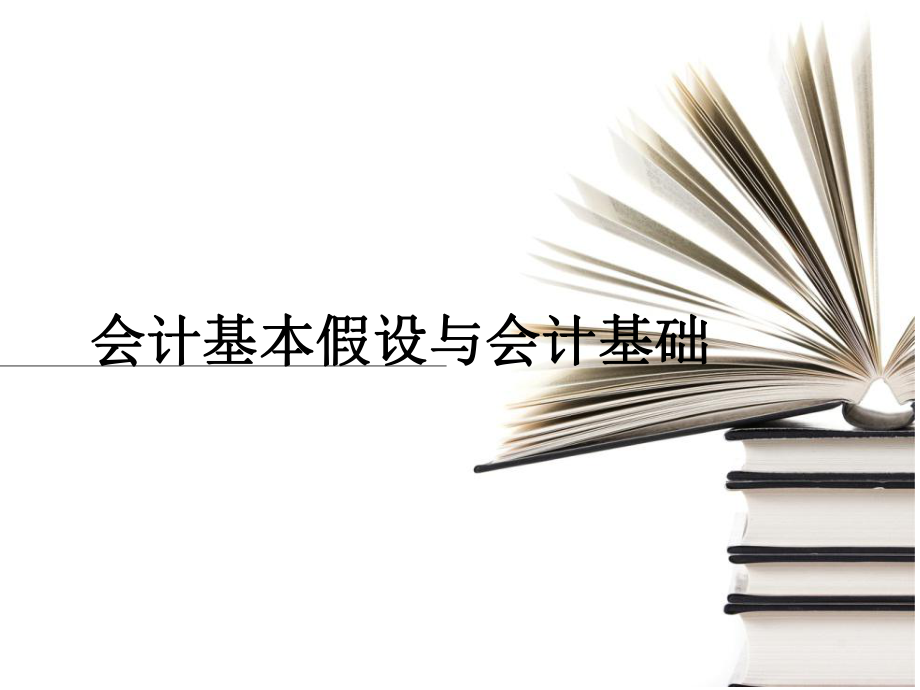 会计基本假设与会计基础